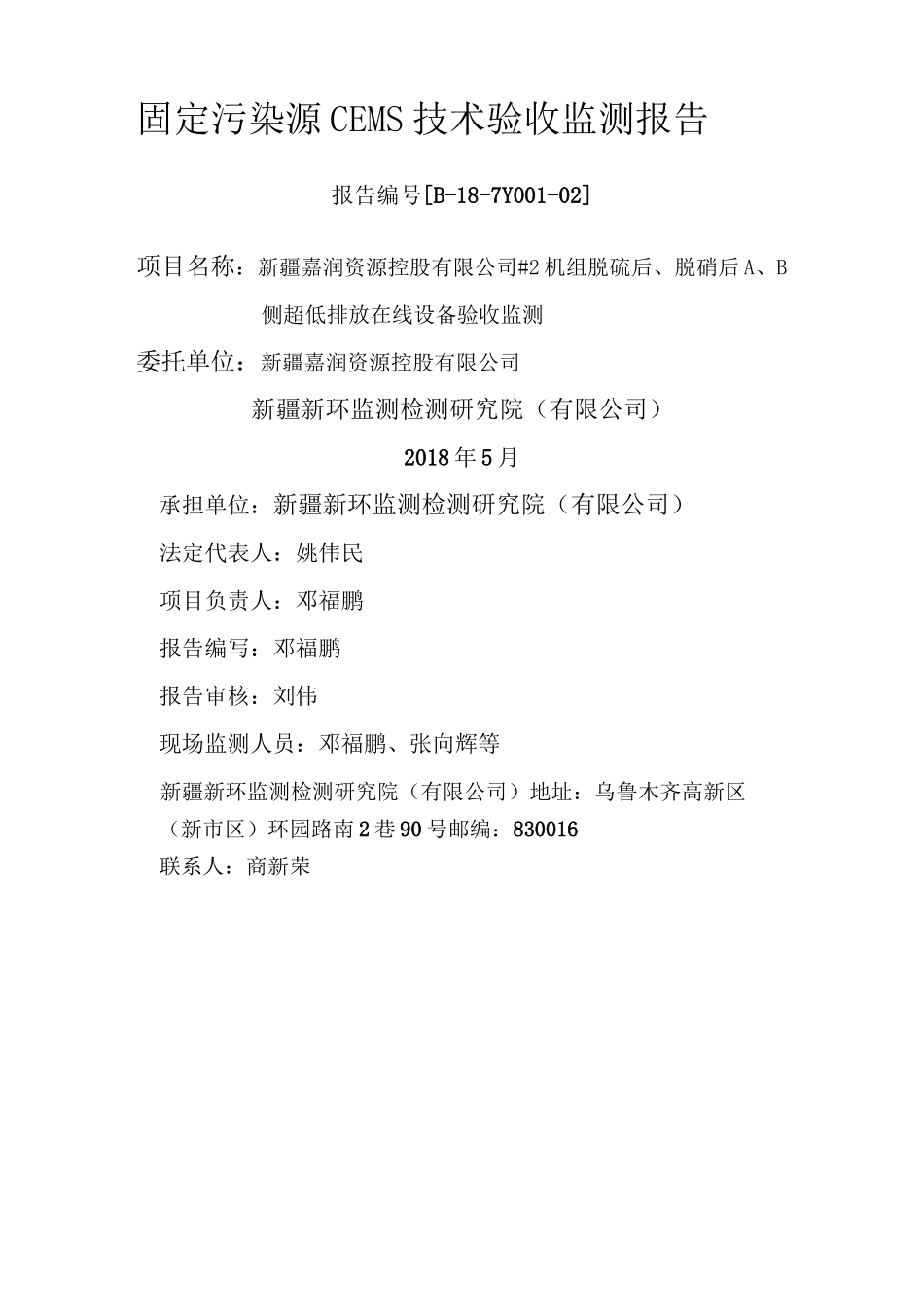 固定污染源CEMS技术验收监测报告

报告编号[B-18-7Y001-02]

项目名称：新疆嘉润资源控股有限公司#2机组脱硫后、脱硝后A、B侧超低排放在线设备验收监测

委托单位：新疆嘉润资源控股有限公司

新疆新环监测检测研究院（有限公司）

2018年5月

承担单位：新疆新环监测检测研究院（有限公司）

法定代表人：姚伟民

项目负责人：邓福鹏

报告编写：邓福鹏

报告审核：刘伟

现场监测人员：邓福鹏、张向辉等

新疆新环监测检测研究院（有限公司）地址：乌鲁木齐高新区（新市区）环园路南2巷90号邮编：830016
联系人：商新荣